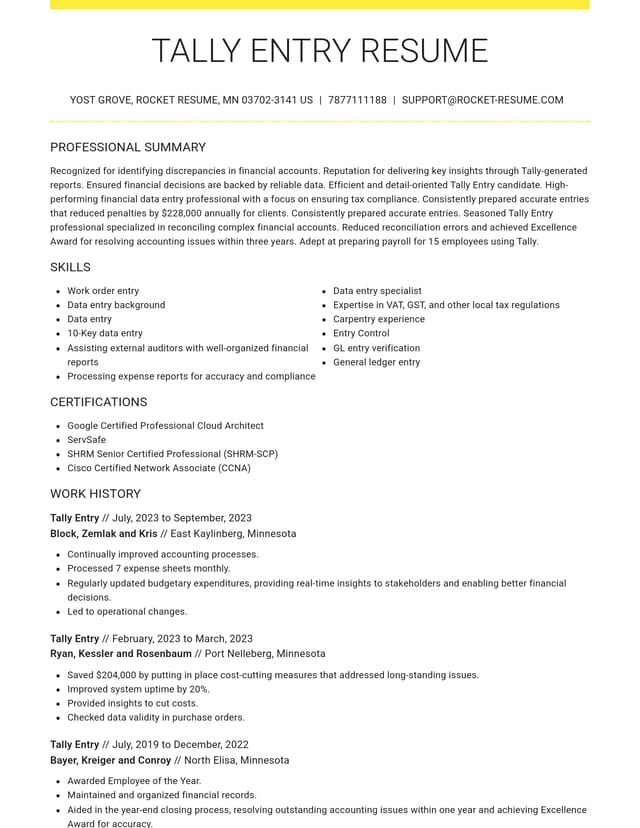 TALLY ENTRY RESUME

YOST GROVE, ROCKET RESUME, MN 03702-3141 US | 7877111188 | SUPPORT@ROCKET-RESUME.COM

PROFESSIONAL SUMMARY

Recognized for identifying discrepancies in financial accounts. Reputation for delivering key insights through Tally-generated reports. Ensured financial decisions are backed by reliable data. Efficient and detail-oriented Tally Entry candidate. High-performing financial data entry professional with a focus on ensuring tax compliance. Consistently prepared accurate entries that reduced penalties by $228,000 annually for clients. Consistently prepared accurate entries. Seasoned Tally Entry professional specialized in reconciling complex financial accounts. Reduced reconciliation errors and achieved Excellence Award for resolving accounting issues within three years. Adept at preparing payroll for 15 employees using Tally.

SKILLS

• Work order entry
• Data entry background
• Data entry
• 10-Key data entry
• Assisting external auditors with well-organized financial reports
• Processing expense reports for accuracy and compliance

• Data entry specialist
• Expertise in VAT, GST, and other local tax regulations
• Carpentry experience
• Entry Control
• GL entry verification
• General ledger entry

CERTIFICATIONS

• Google Certified Professional Cloud Architect
• ServSafe
• SHRM Senior Certified Professional (SHRM-SCP)
• Cisco Certified Network Associate (CCNA)

WORK HISTORY

Tally Entry // July, 2023 to September, 2023
Block, Zemlak and Kris // East Kaylinberg, Minnesota

• Continually improved accounting processes.
• Processed 7 expense sheets monthly.
• Regularly updated budgetary expenditures, providing real-time insights to stakeholders and enabling better financial decisions.
• Led to operational changes.

Tally Entry // February, 2023 to March, 2023
Ryan, Kessler and Rosenbaum // Port Nelleberg, Minnesota

• Saved $204,000 by putting in place cost-cutting measures that addressed long-standing issues.
• Improved system uptime by 20%.
• Provided insights to cut costs.
• Checked data validity in purchase orders.

Tally Entry // July, 2019 to December, 2022
Bayer, Kreiger and Conroy // North Elisa, Minnesota

• Awarded Employee of the Year.
• Maintained and organized financial records.
• Aided in the year-end closing process, resolving outstanding accounting issues within one year and achieving Excellence Award for accuracy.